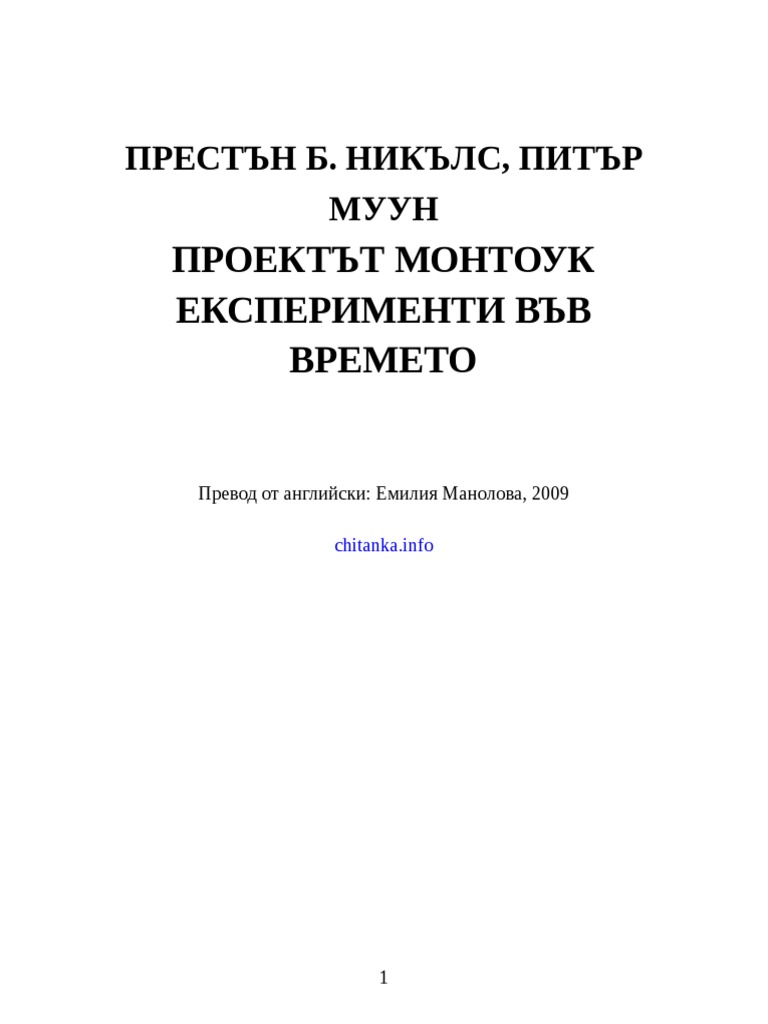 ПРЕСТЪН Б. НИКЪЛС, ПИТЪР МУУН
ПРОЕКТЪТ МОНТОУК ЕКСПЕРИМЕНТИ ВЪВ ВРЕМЕТО

Превод от английски: Емилия Манолова, 2009

chitanka.info

1